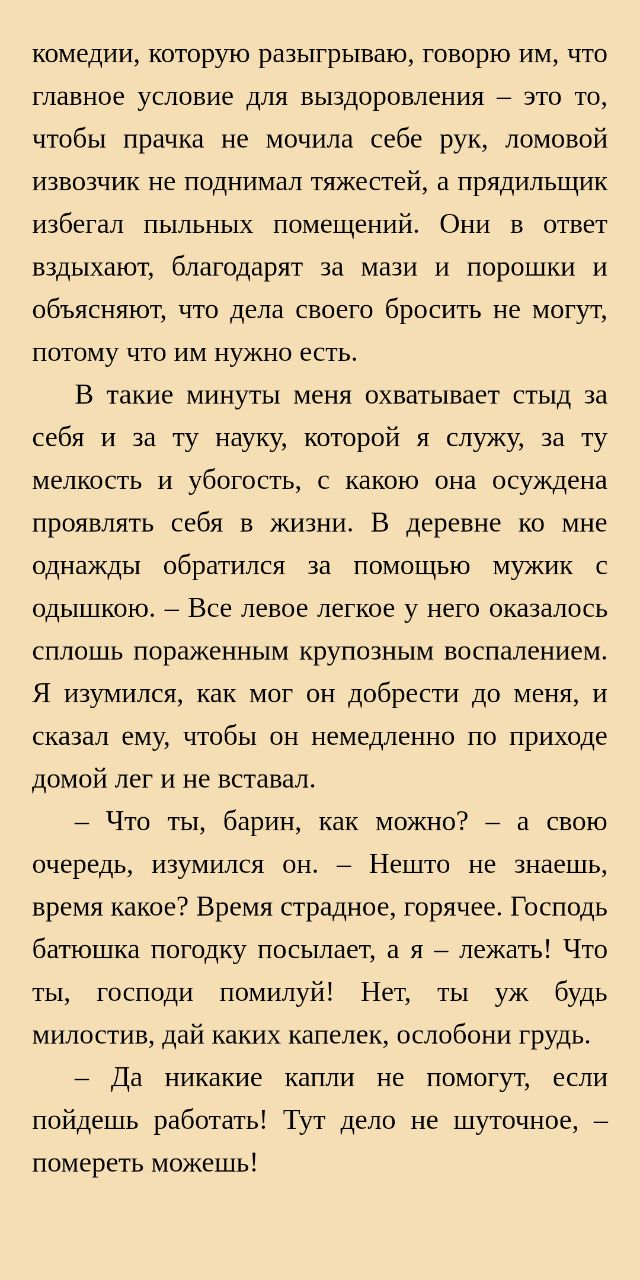 комедии, которую разыгрываю, говорю им, что главное условие для выздоровления – это то, чтобы прачка не мочила себе рук, ломовой извозчик не поднимал тяжестей, а прядильщик избегал пыльных помещений. Они в ответ вздыхают, благодарят за мази и порошки и объясняют, что дела своего бросить не могут, потому что им нужно есть.

В такие минуты меня охватывает стыд за себя и за ту науку, которой я служу, за ту мелкость и убогость, с какою она осуждена проявлять себя в жизни. В деревне ко мне однажды обратился за помощью мужик с одышкою. – Все левое легкое у него оказалось сплошь пораженным крупозным воспалением. Я изумился, как мог он добрести до меня, и сказал ему, чтобы он немедленно по приходе домой лег и не вставал.

– Что ты, барин, как можно? – а свою очередь, изумился он. – Нешто не знаешь, время какое? Время страдное, горячее. Господь батюшка погодку посылает, а я – лежать! Что ты, господи помилуй! Нет, ты уж будь милостив, дай каких капелек, ослобони грудь.

– Да никакие капли не помогут, если пойдешь работать! Тут дело не шуточное, – помереть можешь!